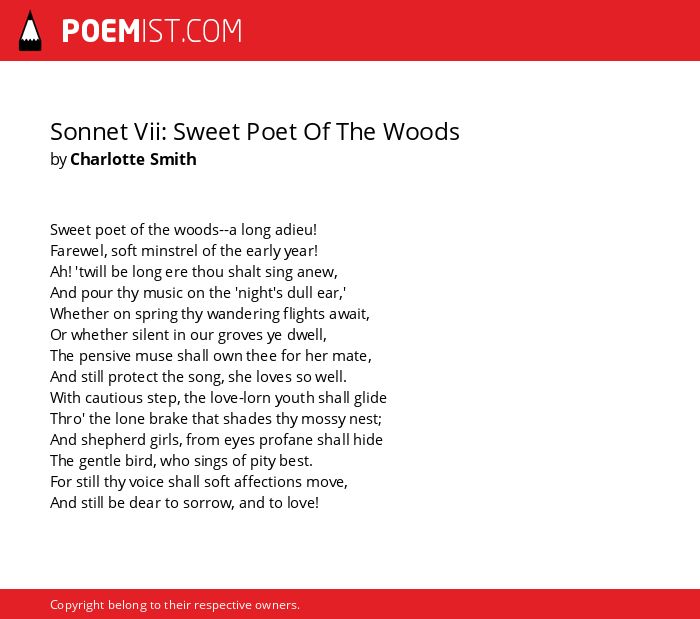 POEMIST.COM

Sonnet Vii: Sweet Poet Of The Woods
by Charlotte Smith

Sweet poet of the woods--a long adieu!
Farewel, soft minstrel of the early year!
Ah! 'twill be long ere thou shalt sing anew,
And pour thy music on the 'night's dull ear,'
Whether on spring thy wandering flights await,
Or whether silent in our groves ye dwell,
The pensive muse shall own thee for her mate,
And still protect the song, she loves so well.
With cautious step, the love-lorn youth shall glide
Thro' the lone brake that shades thy mossy nest;
And shepherd girls, from eyes profane shall hide
The gentle bird, who sings of pity best.
For still thy voice shall soft affections move,
And still be dear to sorrow, and to love!

Copyright belong to their respective owners.